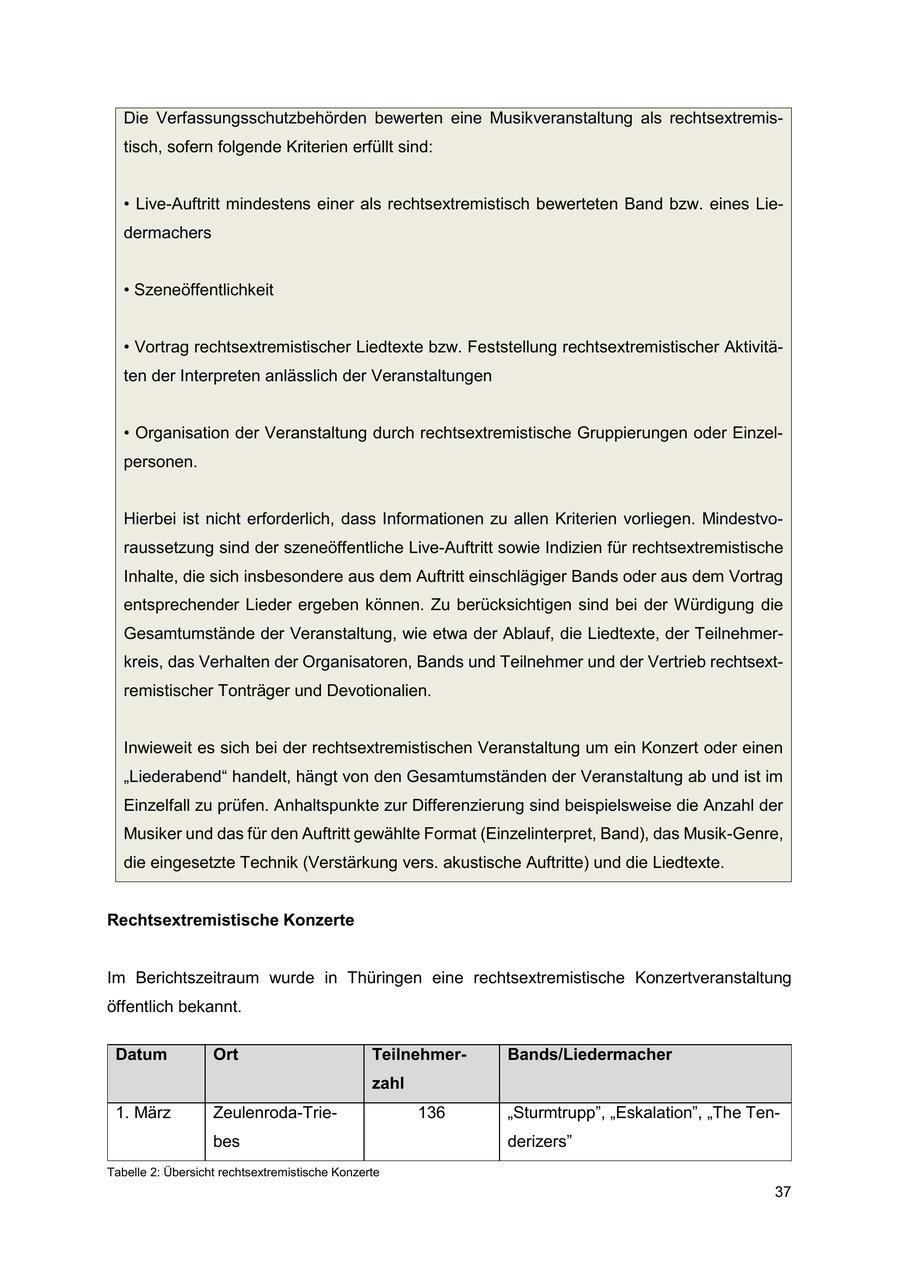 Die Verfassungsschutzbehörden bewerten eine Musikveranstaltung als rechtsextremistisch, sofern folgende Kriterien erfüllt sind:

• Live-Auftritt mindestens einer als rechtsextremistisch bewerteten Band bzw. eines Liedermachers

• Szeneöffentlichkeit

• Vortrag rechtsextremistischer Liedtexte bzw. Feststellung rechtsextremistischer Aktivitäten der Interpreten anlässlich der Veranstaltungen

• Organisation der Veranstaltung durch rechtsextremistische Gruppierungen oder Einzelpersonen.

Hierbei ist nicht erforderlich, dass Informationen zu allen Kriterien vorliegen. Mindestvoraussetzung sind der szeneöffentliche Live-Auftritt sowie Indizien für rechtsextremistische Inhalte, die sich insbesondere aus dem Auftritt einschlägiger Bands oder aus dem Vortrag entsprechender Lieder ergeben können. Zu berücksichtigen sind bei der Würdigung die Gesamtumstände der Veranstaltung, wie etwa der Ablauf, die Liedtexte, der Teilnehmerkreis, das Verhalten der Organisatoren, Bands und Teilnehmer und der Vertrieb rechtsextremistischer Tonträger und Devotionalien.

Inwieweit es sich bei der rechtsextremistischen Veranstaltung um ein Konzert oder einen „Liederabend“ handelt, hängt von den Gesamtumständen der Veranstaltung ab und ist im Einzelfall zu prüfen. Anhaltspunkte zur Differenzierung sind beispielsweise die Anzahl der Musiker und das für den Auftritt gewählte Format (Einzelinterpret, Band), das Musik-Genre, die eingesetzte Technik (Verstärkung vers. akustische Auftritte) und die Liedtexte.

Rechtsextremistische Konzerte

Im Berichtszeitraum wurde in Thüringen eine rechtsextremistische Konzertveranstaltung öffentlich bekannt.

| Datum | Ort | Teilnehmerzahl | Bands/Liedermacher |
|---|---|---|---|
| 1. März | Zeulenroda-Triebes | 136 | „Sturmtrupp”, „Eskalation”, „The Tenderizers” |

Tabelle 2: Übersicht rechtsextremistische Konzerte

37